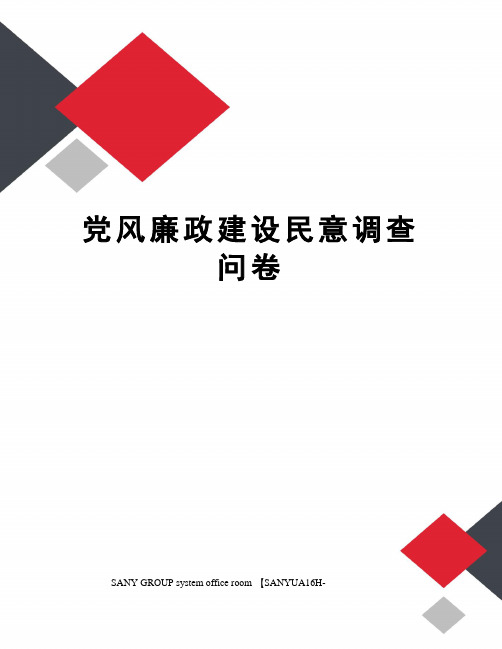 党风廉政建设民意调查问卷

SANY GROUP system office room 【SANYUA16H-